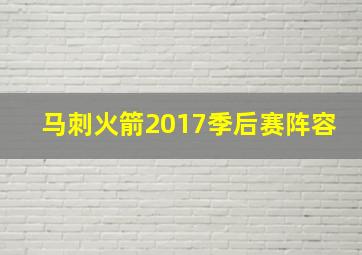 马刺火箭2017季后赛阵容